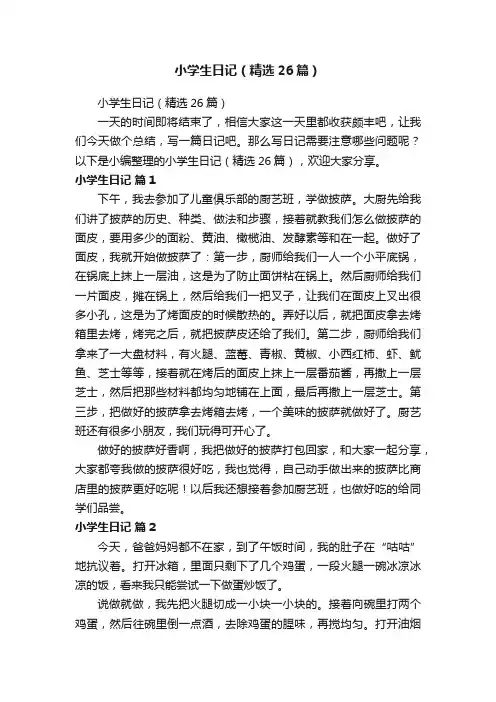 小学生日记（精选26篇）

小学生日记（精选26篇）

一天的时间即将结束了，相信大家这一天里都收获颇丰吧，让我们今天做个总结，写一篇日记吧。那么写日记需要注意哪些问题呢？以下是小编整理的小学生日记（精选26篇），欢迎大家分享。

小学生日记 篇1

下午，我去参加了儿童俱乐部的厨艺班，学做披萨。大厨先给我们讲了披萨的历史、种类、做法和步骤，接着就教我们怎么做披萨的面皮，要用多少的面粉、黄油、橄榄油、发酵素等和在一起。做好了面皮，我就开始做披萨了：第一步，厨师给我们一人一个小平底锅，在锅底上抹上一层油，这是为了防止面饼粘在锅上。然后厨师给我们一片面皮，摊在锅上，然后给我们一把叉子，让我们在面皮上叉出很多小孔，这是为了烤面皮的时候散热的。弄好以后，就把面皮拿去烤箱里去烤，烤完之后，就把披萨皮还给了我们。第二步，厨师给我们拿来了一大盘材料，有火腿、蓝莓、青椒、黄椒、小西红柿、虾、鱿鱼、芝士等等，接着就在烤后的面皮上抹上一层番茄酱，再撒上一层芝士，然后把那些材料都均匀地铺在上面，最后再撒上一层芝士。第三步，把做好的披萨拿去烤箱去烤，一个美味的披萨就做好了。厨艺班还有很多小朋友，我们玩得可开心了。

做好的披萨好香啊，我把做好的披萨打包回家，和大家一起分享，大家都夸我做的披萨很好吃，我也觉得，自己动手做出来的披萨比商店里的披萨更好吃呢！以后我还想接着参加厨艺班，也做好吃的给同学们品尝。

小学生日记 篇2

今天，爸爸妈妈都不在家，到了午饭时间，我的肚子在“咕咕”地抗议着。打开冰箱，里面只剩下了几个鸡蛋，一段火腿一碗冰凉冰凉的饭，看来我只能尝试一下做蛋炒饭了。

说做就做，我先把火腿切成一小块一小块的。接着向碗里打两个鸡蛋，然后往碗里倒一点酒，去除鸡蛋的腥味，再搅均匀。打开油烟